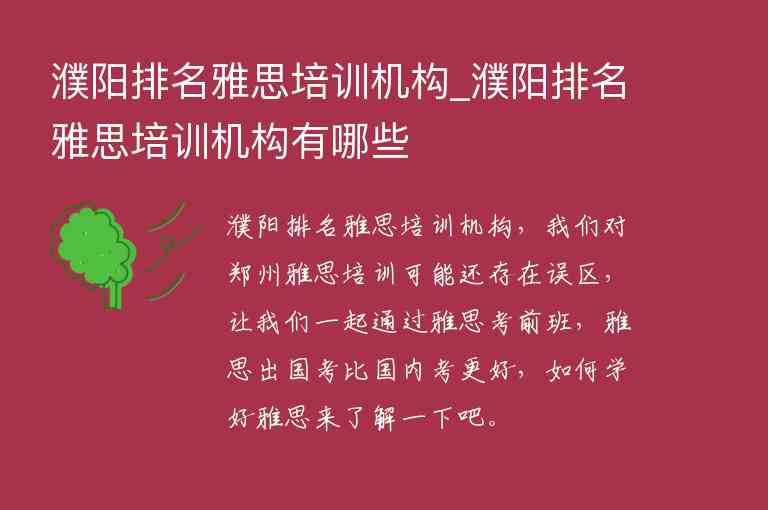 濮阳排名雅思培训机构_濮阳排名雅思培训机构有哪些

濮阳排名雅思培训机构，我们对郑州雅思培训可能还存在误区，让我们一起通过雅思考前班，雅思出国考比国内考更好，如何学好雅思来了解一下吧。